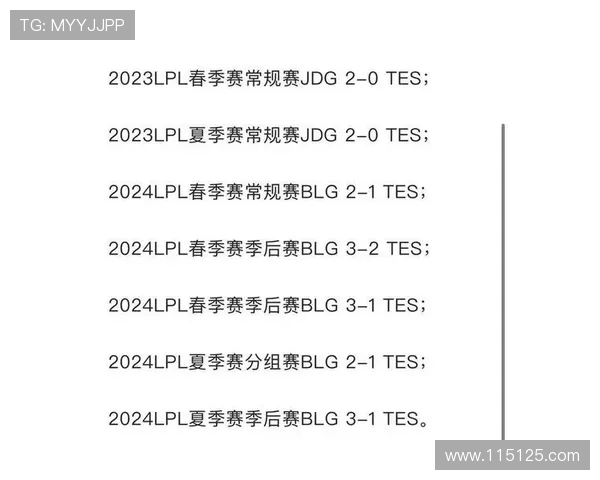 TG: MYYJJPP

2023LPL春季赛常规赛JDG 2-0 TES；

2023LPL夏季赛常规赛JDG 2-0 TES；

2024LPL春季赛常规赛BLG 2-1 TES；

2024LPL春季赛季后赛BLG 3-2 TES；

2024LPL春季赛季后赛BLG 3-1 TES；

2024LPL夏季赛分组赛BLG 2-1 TES；

2024LPL夏季赛季后赛BLG 3-1 TES。

www.115125.com